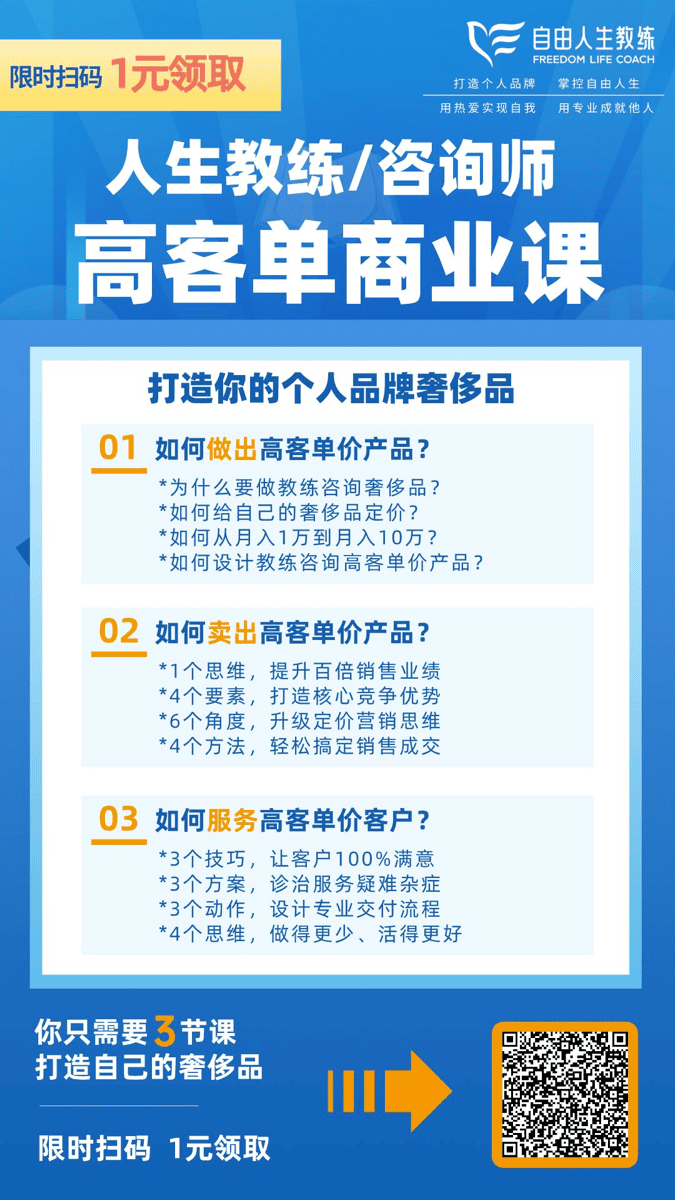 限时扫码 1元领取

自由人生教练
FREEDOM LIFE COACH
打造个人品牌 掌控自由人生
用热爱实现自我 用专业成就他人

人生教练/咨询师
高客单商业课

打造你的个人品牌奢侈品

01 如何做出高客单价产品？
*为什么要做教练咨询奢侈品？
*如何给自己的奢侈品定价？
*如何从月入1万到月入10万？
*如何设计教练咨询高客单价产品？

02 如何卖出高客单价产品？
*1个思维，提升百倍销售业绩
*4个要素，打造核心竞争优势
*6个角度，升级定价营销思维
*4个方法，轻松搞定销售成交

03 如何服务高客单价客户？
*3个技巧，让客户100%满意
*3个方案，诊治服务疑难杂症
*3个动作，设计专业交付流程
*4个思维，做得更少、活得更好

你只需要3节课
打造自己的奢侈品

限时扫码 1元领取